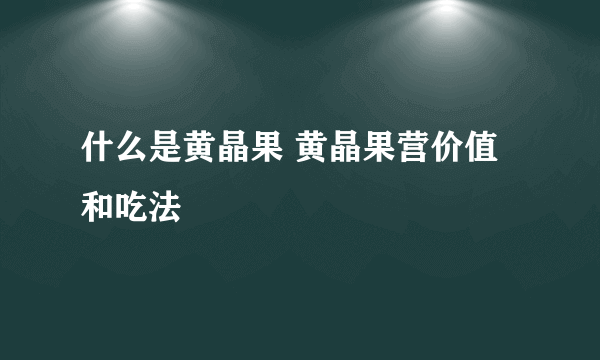 什么是黄晶果 黄晶果营价值和吃法